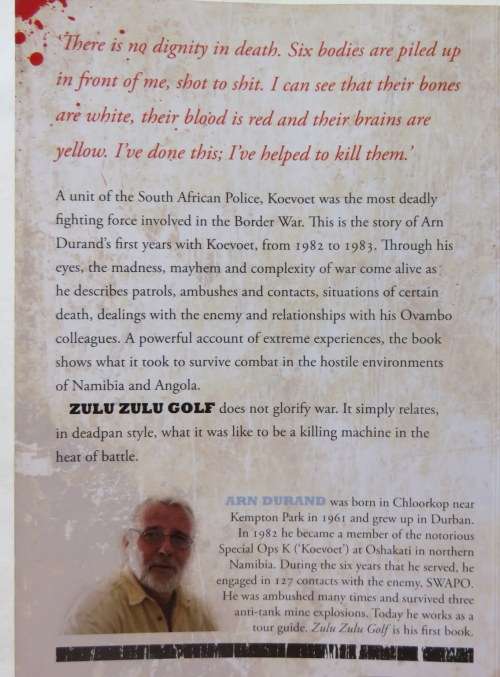 'There is no dignity in death. Six bodies are piled up in front of me, shot to shit. I can see that their bones are white, their blood is red and their brains are yellow. I've done this; I've helped to kill them.'

A unit of the South African Police, Koevoet was the most deadly fighting force involved in the Border War. This is the story of Arn Durand's first years with Koevoet, from 1982 to 1983. Through his eyes, the madness, mayhem and complexity of war come alive as he describes patrols, ambushes and contacts, situations of certain death, dealings with the enemy and relationships with his Ovambo colleagues. A powerful account of extreme experiences, the book shows what it took to survive combat in the hostile environments of Namibia and Angola.

ZULU ZULU GOLF does not glorify war. It simply relates, in deadpan style, what it was like to be a killing machine in the heat of battle.

ARN DURAND was born in Chloorkop near Kempton Park in 1961 and grew up in Durban. In 1982 he became a member of the notorious Special Ops K ('Koevoet') at Oshakati in northern Namibia. During the six years that he served, he engaged in 127 contacts with the enemy, SWAPO. He was ambushed many times and survived three anti-tank mine explosions. Today he works as a tour guide. Zulu Zulu Golf is his first book.